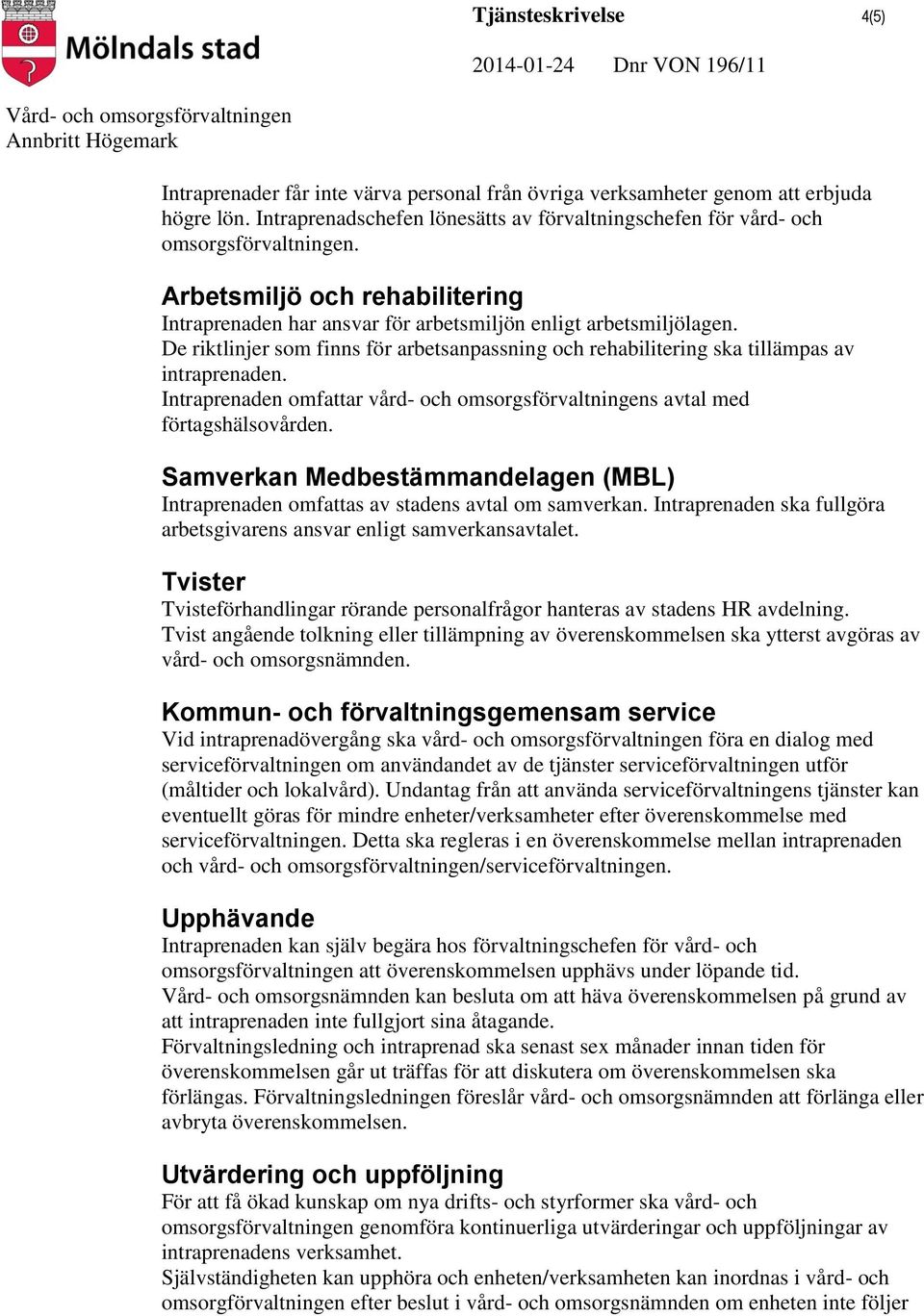 Mölndals stad

Tjänsteskrivelse

4(5)

2014-01-24 Dnr VON 196/11

Vård- och omsorgsförvaltningen
Annbritt Högemark

Intraprenader får inte värva personal från övriga verksamheter genom att erbjuda högre lön. Intraprenadschefen lönesätts av förvaltningschefen för vård- och omsorgsförvaltningen.

Arbetsmiljö och rehabilitering
Intraprenaden har ansvar för arbetsmiljön enligt arbetsmiljölagen.
De riktlinjer som finns för arbetsanpassning och rehabilitering ska tillämpas av intraprenaden.
Intraprenaden omfattar vård- och omsorgsförvaltningens avtal med förtagshälsovården.

Samverkan Medbestämmandelagen (MBL)
Intraprenaden omfattas av stadens avtal om samverkan. Intraprenaden ska fullgöra arbetsgivarens ansvar enligt samverkansavtalet.

Tvister
Tvisteförhandlingar rörande personalfrågor hanteras av stadens HR avdelning.
Tvist angående tolkning eller tillämpning av överenskommelsen ska ytterst avgöras av vård- och omsorgsnämnden.

Kommun- och förvaltningsgemensam service
Vid intraprenadövergång ska vård- och omsorgsförvaltningen föra en dialog med serviceförvaltningen om användandet av de tjänster serviceförvaltningen utför (måltider och lokalvård). Undantag från att använda serviceförvaltningens tjänster kan eventuellt göras för mindre enheter/verksamheter efter överenskommelse med serviceförvaltningen. Detta ska regleras i en överenskommelse mellan intraprenaden och vård- och omsorgsförvaltningen/serviceförvaltningen.

Upphävande
Intraprenaden kan själv begära hos förvaltningschefen för vård- och omsorgsförvaltningen att överenskommelsen upphävs under löpande tid.
Vård- och omsorgsnämnden kan besluta om att häva överenskommelsen på grund av att intraprenaden inte fullgjort sina åtagande.
Förvaltningsledning och intraprenad ska senast sex månader innan tiden för överenskommelsen går ut träffas för att diskutera om överenskommelsen ska förlängas. Förvaltningsledningen föreslår vård- och omsorgsnämnden att förlänga eller avbryta överenskommelsen.

Utvärdering och uppföljning
För att få ökad kunskap om nya drifts- och styrformer ska vård- och omsorgsförvaltningen genomföra kontinuerliga utvärderingar och uppföljningar av intraprenadens verksamhet.
Självständigheten kan upphöra och enheten/verksamheten kan inordnas i vård- och omsorgförvaltningen efter beslut i vård- och omsorgsnämnden om enheten inte följer